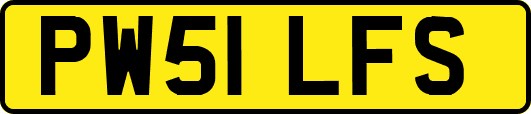 PW51 LFS